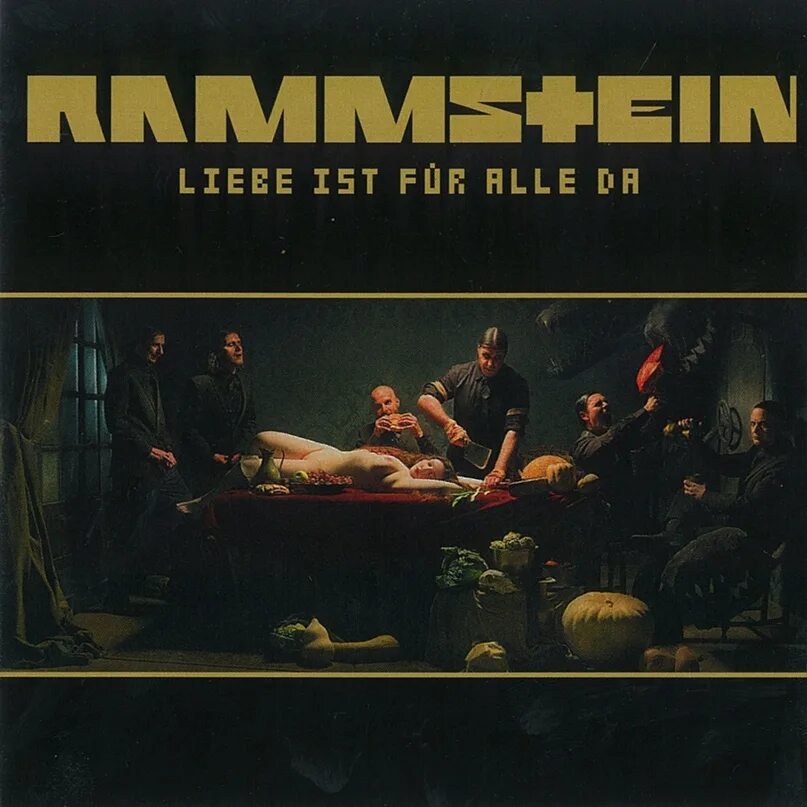 RAMMSTEIN

LIEBE IST FÜR ALLE DA